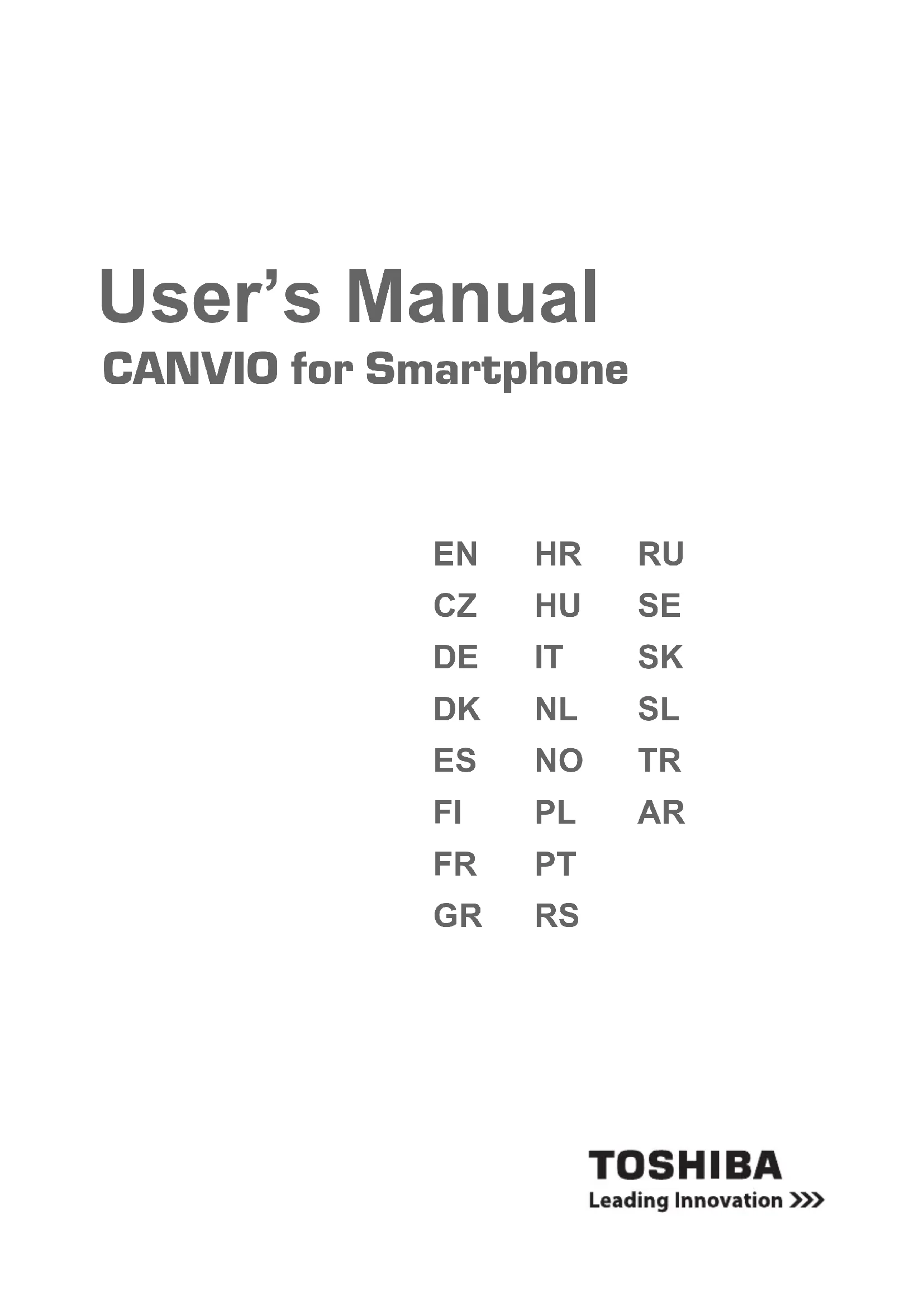 User's Manual
CANVIO for Smartphone

EN
CZ
DE
DK
ES
FI
FR
GR

HR
HU
IT
NL
NO
PL
PT
RS

RU
SE
SK
SL
TR
AR

TOSHIBA
Leading Innovation >>>